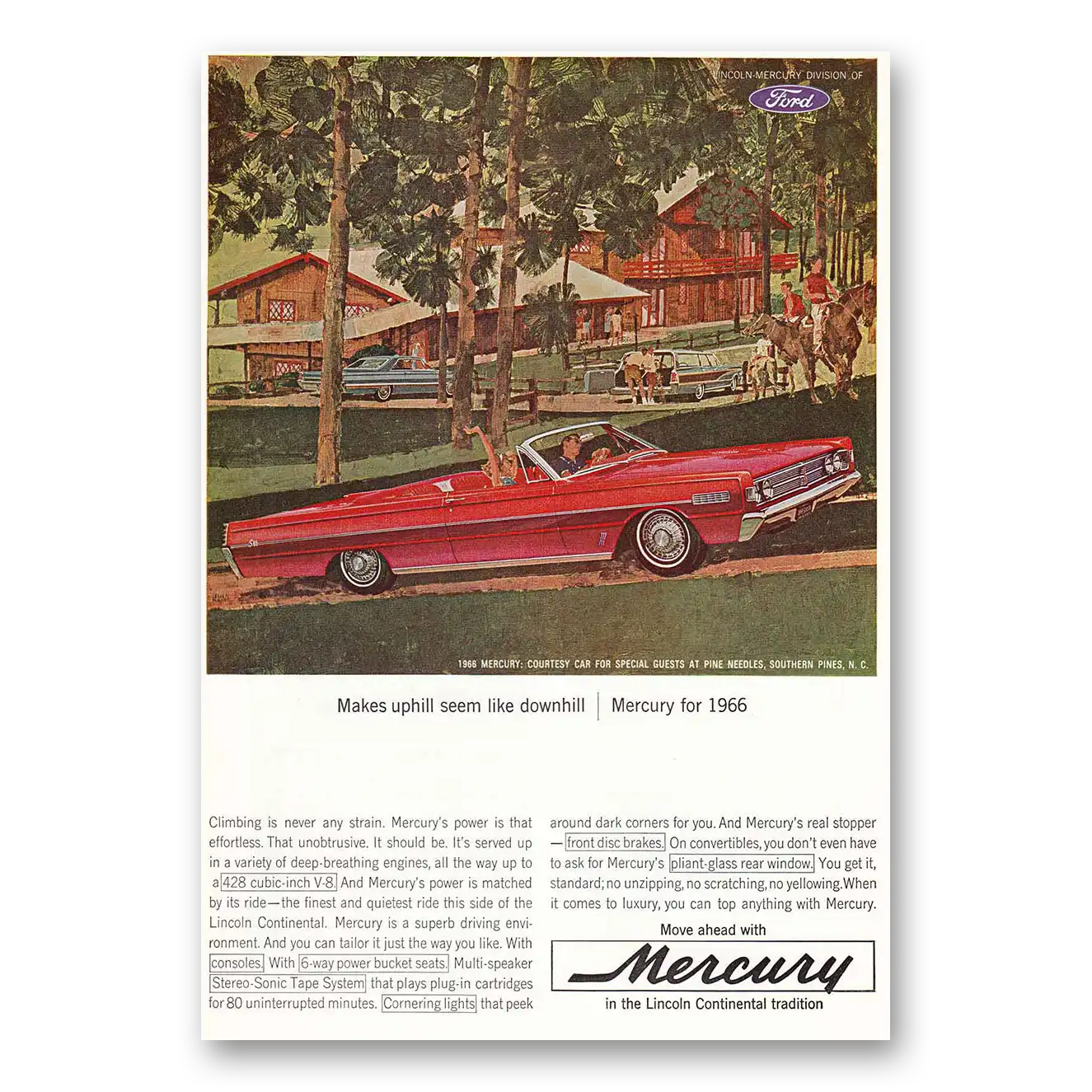 LINCOLN-MERCURY DIVISION OF Ford

1966 MERCURY: COURTESY CAR FOR SPECIAL GUESTS AT PINE NEEDLES, SOUTHERN PINES, N. C.

Makes uphill seem like downhill | Mercury for 1966

Climbing is never any strain. Mercury's power is that effortless. That unobtrusive. It should be. It's served up in a variety of deep-breathing engines, all the way up to a 428 cubic-inch V-8. And Mercury's power is matched by its ride—the finest and quietest ride this side of the Lincoln Continental. Mercury is a superb driving environment. And you can tailor it just the way you like. With consoles. With 6-way power bucket seats. Multi-speaker Stereo-Sonic Tape System that plays plug-in cartridges for 80 uninterrupted minutes. Cornering lights that peek around dark corners for you. And Mercury's real stopper —front disc brakes. On convertibles, you don't even have to ask for Mercury's pliant-glass rear window. You get it, standard; no unzipping, no scratching, no yellowing. When it comes to luxury, you can top anything with Mercury.

Move ahead with

Mercury

in the Lincoln Continental tradition